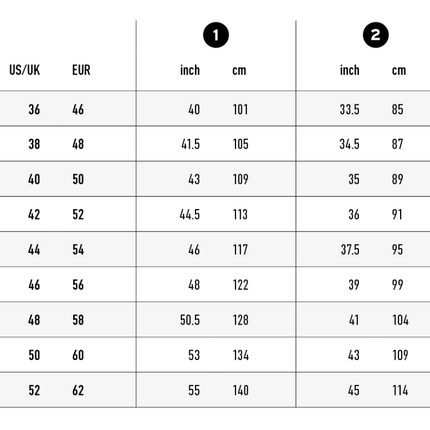 | | | 1 | | 2 | |
|---|---|---|---|---|---|
| US/UK | EUR | inch | cm | inch | cm |
| 36 | 46 | 40 | 101 | 33.5 | 85 |
| 38 | 48 | 41.5 | 105 | 34.5 | 87 |
| 40 | 50 | 43 | 109 | 35 | 89 |
| 42 | 52 | 44.5 | 113 | 36 | 91 |
| 44 | 54 | 46 | 117 | 37.5 | 95 |
| 46 | 56 | 48 | 122 | 39 | 99 |
| 48 | 58 | 50.5 | 128 | 41 | 104 |
| 50 | 60 | 53 | 134 | 43 | 109 |
| 52 | 62 | 55 | 140 | 45 | 114 |